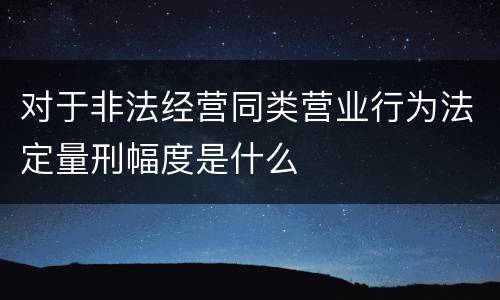 对于非法经营同类营业行为法定量刑幅度是什么